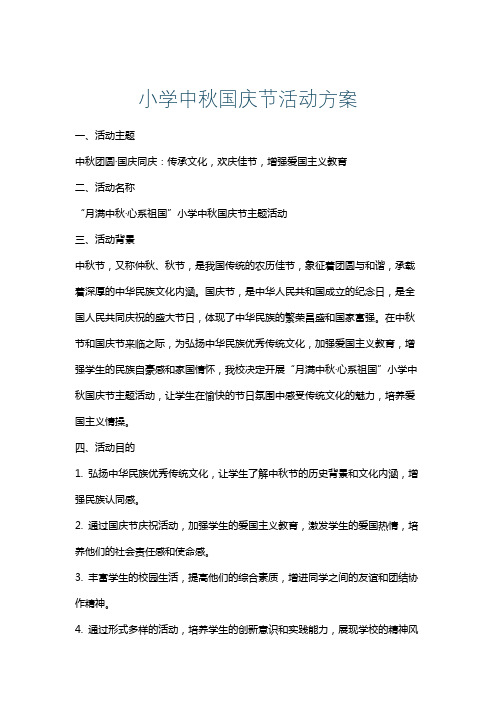 小学中秋国庆节活动方案

一、活动主题

中秋团圆·国庆同庆：传承文化，欢庆佳节，增强爱国主义教育

二、活动名称

“月满中秋·心系祖国”小学中秋国庆节主题活动

三、活动背景

中秋节，又称仲秋、秋节，是我国传统的农历佳节，象征着团圆与和谐，承载着深厚的中华民族文化内涵。国庆节，是中华人民共和国成立的纪念日，是全国人民共同庆祝的盛大节日，体现了中华民族的繁荣昌盛和国家富强。在中秋节和国庆节来临之际，为弘扬中华民族优秀传统文化，加强爱国主义教育，增强学生的民族自豪感和家国情怀，我校决定开展“月满中秋·心系祖国”小学中秋国庆节主题活动，让学生在愉快的节日氛围中感受传统文化的魅力，培养爱国主义情操。

四、活动目的

1. 弘扬中华民族优秀传统文化，让学生了解中秋节的历史背景和文化内涵，增强民族认同感。

2. 通过国庆节庆祝活动，加强学生的爱国主义教育，激发学生的爱国热情，培养他们的社会责任感和使命感。

3. 丰富学生的校园生活，提高他们的综合素质，增进同学之间的友谊和团结协作精神。

4. 通过形式多样的活动，培养学生的创新意识和实践能力，展现学校的精神风